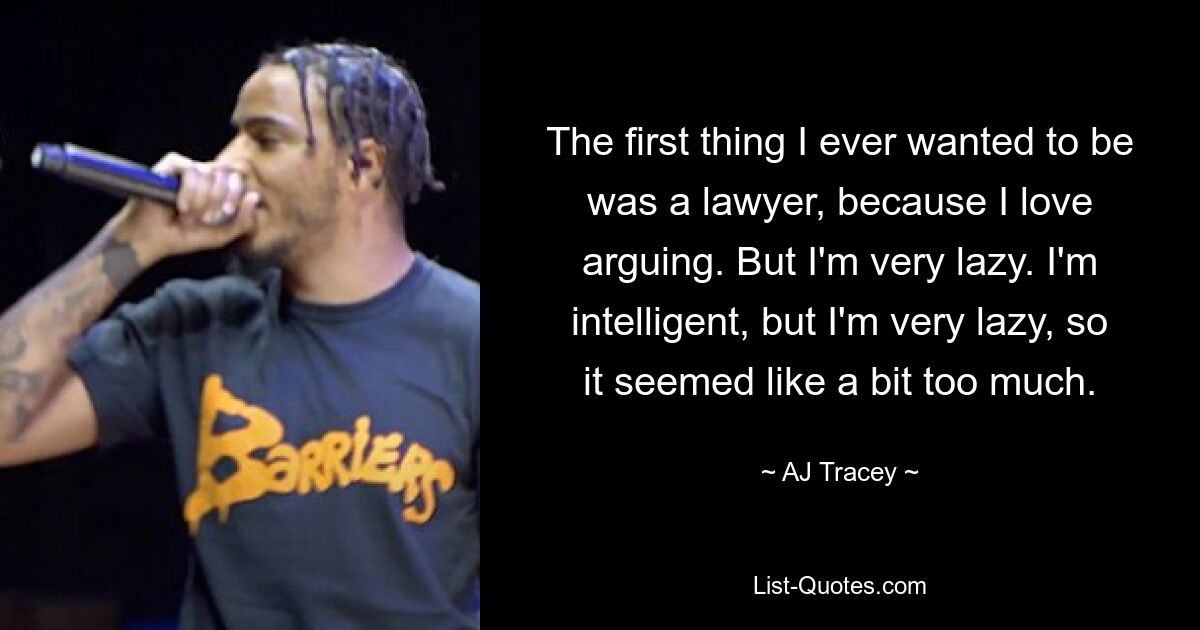 Barriers

The first thing I ever wanted to be was a lawyer, because I love arguing. But I'm very lazy. I'm intelligent, but I'm very lazy, so it seemed like a bit too much.

~ AJ Tracey ~

List-Quotes.com